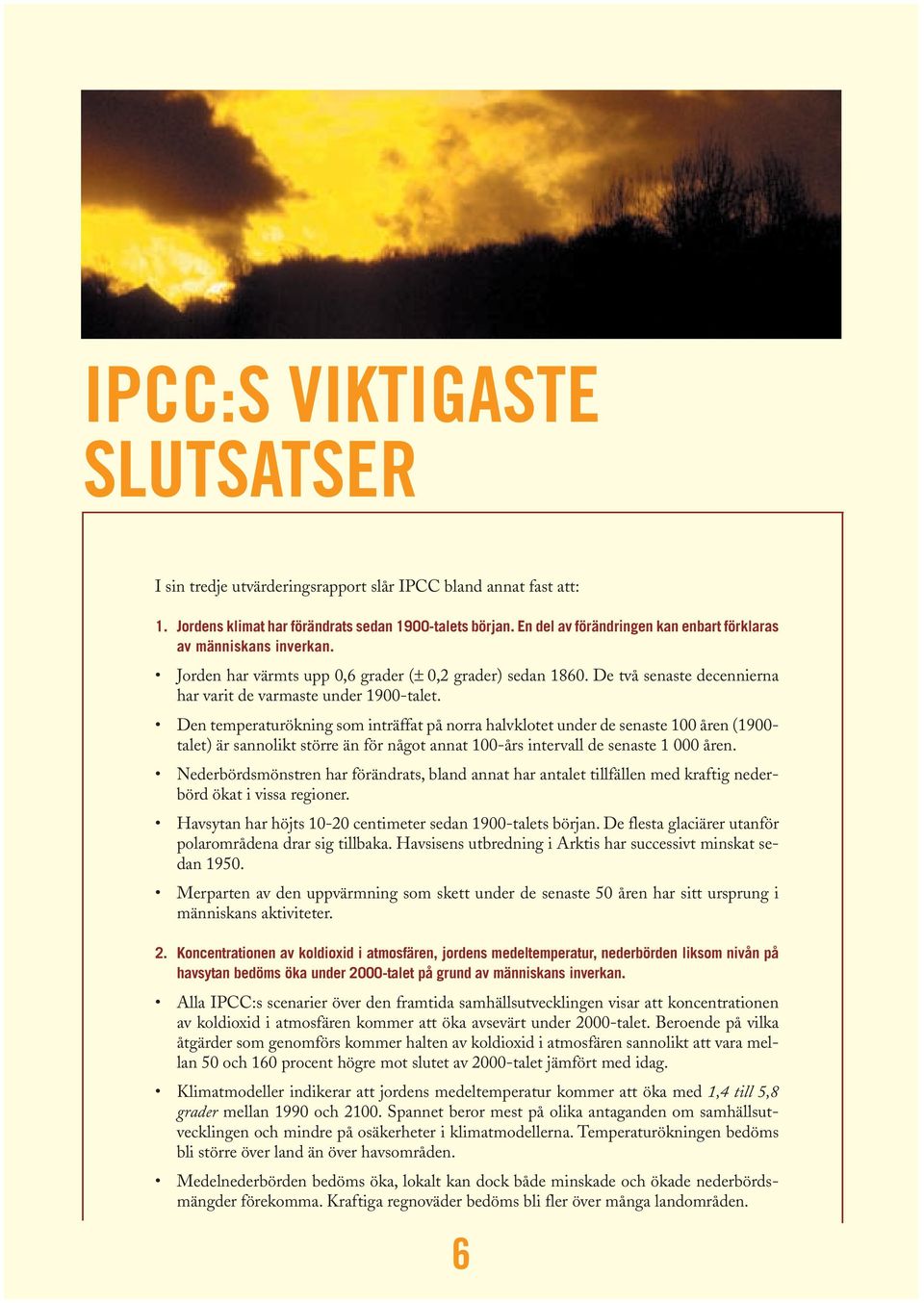 IPCC:S VIKTIGASTE SLUTSATSER

I sin tredje utvärderingsrapport slår IPCC bland annat fast att:

1. Jordens klimat har förändrats sedan 1900-talets början. En del av förändringen kan enbart förklaras av människans inverkan.

• Jorden har värmts upp 0,6 grader (± 0,2 grader) sedan 1860. De två senaste decennierna har varit de varmaste under 1900-talet.

• Den temperaturökning som inträffat på norra halvklotet under de senaste 100 åren (1900-talet) är sannolikt större än för något annat 100-års intervall de senaste 1 000 åren.

• Nederbördsmönstren har förändrats, bland annat har antalet tillfällen med kraftig nederbörd ökat i vissa regioner.

• Havsytan har höjts 10-20 centimeter sedan 1900-talets början. De flesta glaciärer utanför polarområdena drar sig tillbaka. Havsisens utbredning i Arktis har successivt minskat sedan 1950.

• Merparten av den uppvärmning som skett under de senaste 50 åren har sitt ursprung i människans aktiviteter.

2. Koncentrationen av koldioxid i atmosfären, jordens medeltemperatur, nederbörden liksom nivån på havsytan bedöms öka under 2000-talet på grund av människans inverkan.

• Alla IPCC:s scenarier över den framtida samhällsutvecklingen visar att koncentrationen av koldioxid i atmosfären kommer att öka avsevärt under 2000-talet. Beroende på vilka åtgärder som genomförs kommer halten av koldioxid i atmosfären sannolikt att vara mellan 50 och 160 procent högre mot slutet av 2000-talet jämfört med idag.

• Klimatmodeller indikerar att jordens medeltemperatur kommer att öka med 1,4 till 5,8 grader mellan 1990 och 2100. Spannet beror mest på olika antaganden om samhällsutvecklingen och mindre på osäkerheter i klimatmodellerna. Temperaturökningen bedöms bli större över land än över havsområden.

• Medelnederbörden bedöms öka, lokalt kan dock både minskade och ökade nederbördsmängder förekomma. Kraftiga regnoväder bedöms bli fler över många landområden.

6